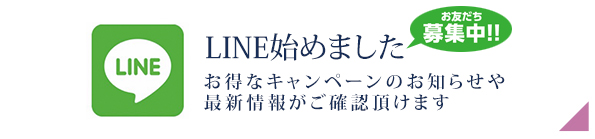 LINE

LINE始めました

お友だち
募集中!!

お得なキャンペーンのお知らせや
最新情報がご確認頂けます